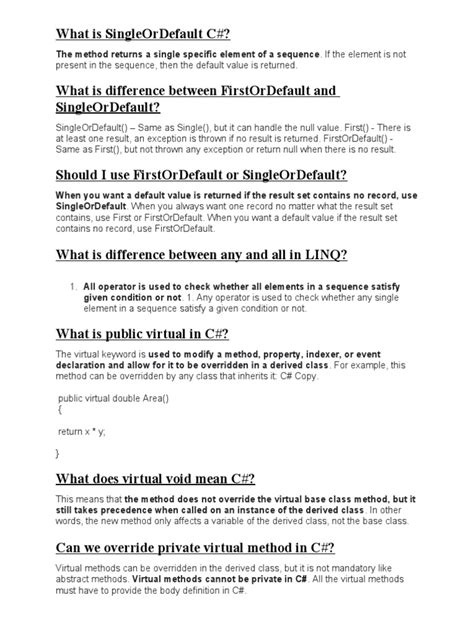 What is SingleOrDefault C#?

The method returns a single specific element of a sequence. If the element is not present in the sequence, then the default value is returned.

What is difference between FirstOrDefault and SingleOrDefault?

SingleOrDefault() – Same as Single(), but it can handle the null value. First() - There is at least one result, an exception is thrown if no result is returned. FirstOrDefault() - Same as First(), but not thrown any exception or return null when there is no result.

Should I use FirstOrDefault or SingleOrDefault?

When you want a default value is returned if the result set contains no record, use SingleOrDefault. When you always want one record no matter what the result set contains, use First or FirstOrDefault. When you want a default value if the result set contains no record, use FirstOrDefault.

What is difference between any and all in LINQ?

1. All operator is used to check whether all elements in a sequence satisfy given condition or not. 1. Any operator is used to check whether any single element in a sequence satisfy a given condition or not.

What is public virtual in C#?

The virtual keyword is used to modify a method, property, indexer, or event declaration and allow for it to be overridden in a derived class. For example, this method can be overridden by any class that inherits it: C# Copy.

public virtual double Area()
{

return x * y;

}

What does virtual void mean C#?

This means that the method does not override the virtual base class method, but it still takes precedence when called on an instance of the derived class. In other words, the new method only affects a variable of the derived class, not the base class.

Can we override private virtual method in C#?

Virtual methods can be overridden in the derived class, but it is not mandatory like abstract methods. Virtual methods cannot be private in C#. All the virtual methods must have to provide the body definition in C#.